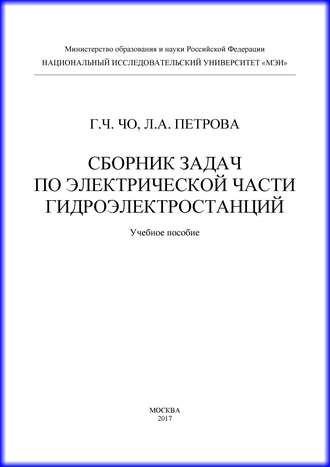 Министерство образования и науки Российской Федерации
НАЦИОНАЛЬНЫЙ ИССЛЕДОВАТЕЛЬСКИЙ УНИВЕРСИТЕТ «МЭИ»

Г.Ч. ЧО, Л.А. ПЕТРОВА

СБОРНИК ЗАДАЧ ПО ЭЛЕКТРИЧЕСКОЙ ЧАСТИ ГИДРОЭЛЕКТРОСТАНЦИЙ

Учебное пособие

МОСКВА
2017